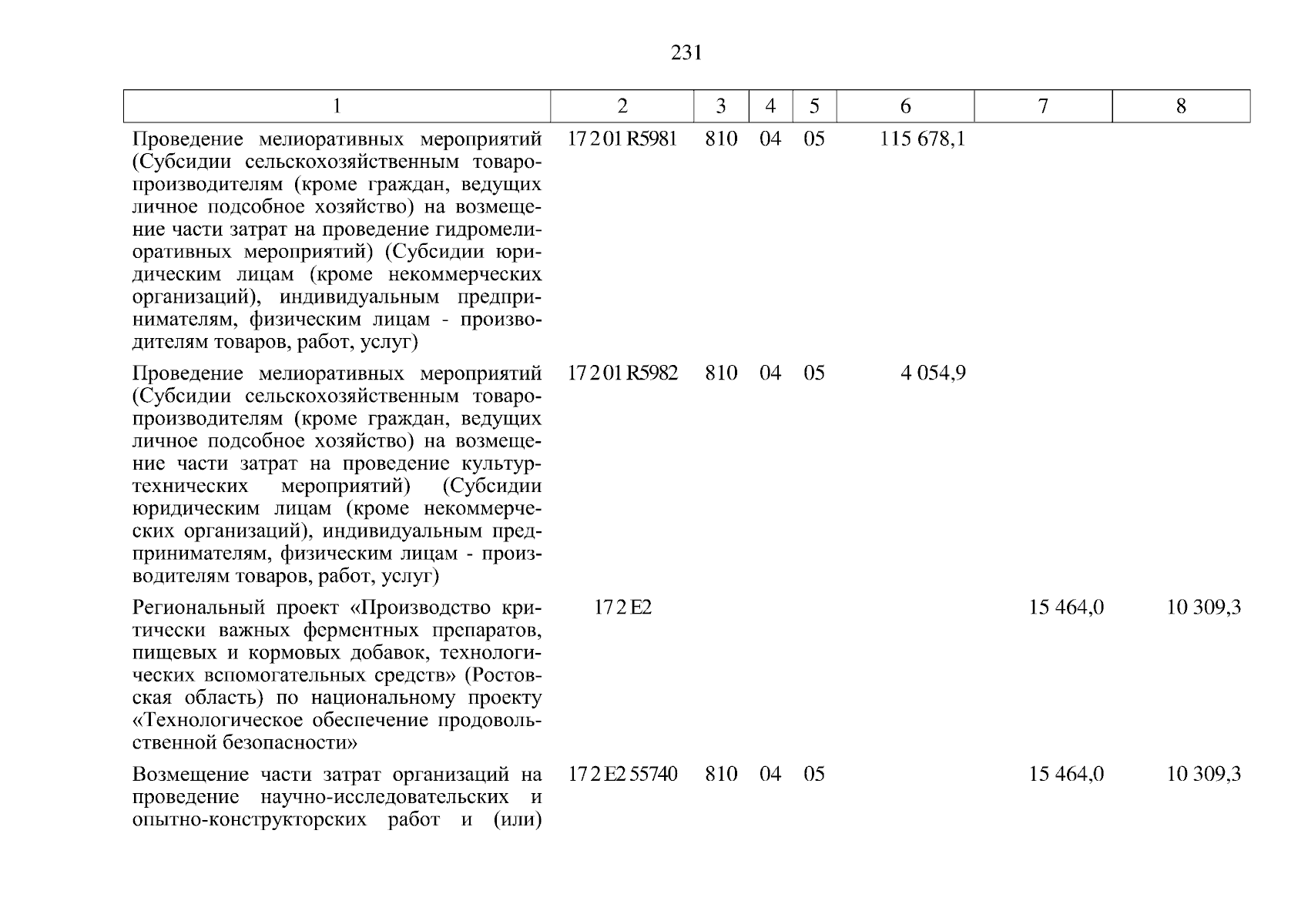 231

| 1 | 2 | 3 | 4 | 5 | 6 | 7 | 8 |
|---|---|---|---|---|---|---|---|
| Проведение мелиоративных мероприятий (Субсидии сельскохозяйственным товаропроизводителям (кроме граждан, ведущих личное подсобное хозяйство) на возмещение части затрат на проведение гидромелиоративных мероприятий) (Субсидии юридическим лицам (кроме некоммерческих организаций), индивидуальным предпринимателям, физическим лицам - производителям товаров, работ, услуг) | 17 2 01 R5981 | 810 | 04 | 05 | 115 678,1 | | |
| Проведение мелиоративных мероприятий (Субсидии сельскохозяйственным товаропроизводителям (кроме граждан, ведущих личное подсобное хозяйство) на возмещение части затрат на проведение культуртехнических мероприятий) (Субсидии юридическим лицам (кроме некоммерческих организаций), индивидуальным предпринимателям, физическим лицам - производителям товаров, работ, услуг) | 17 2 01 R5982 | 810 | 04 | 05 | 4 054,9 | | |
| Региональный проект «Производство критически важных ферментных препаратов, пищевых и кормовых добавок, технологических вспомогательных средств» (Ростовская область) по национальному проекту «Технологическое обеспечение продовольственной безопасности» | 17 2 E2 | | | | | 15 464,0 | 10 309,3 |
| Возмещение части затрат организаций на проведение научно-исследовательских и опытно-конструкторских работ и (или) | 17 2 E2 55740 | 810 | 04 | 05 | | 15 464,0 | 10 309,3 |